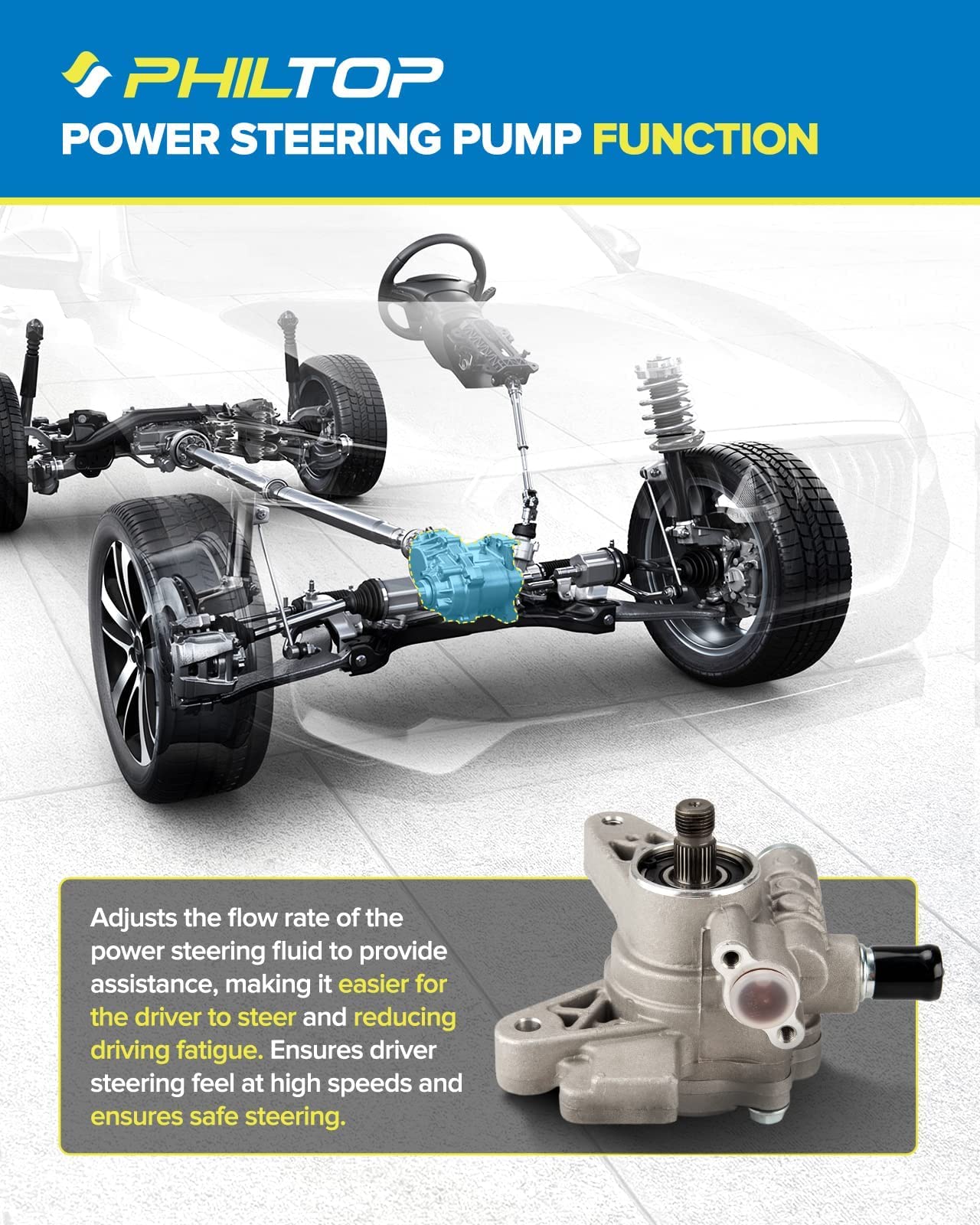 PHILTOP
POWER STEERING PUMP FUNCTION

Adjusts the flow rate of the power steering fluid to provide assistance, making it easier for the driver to steer and reducing driving fatigue. Ensures driver steering feel at high speeds and ensures safe steering.